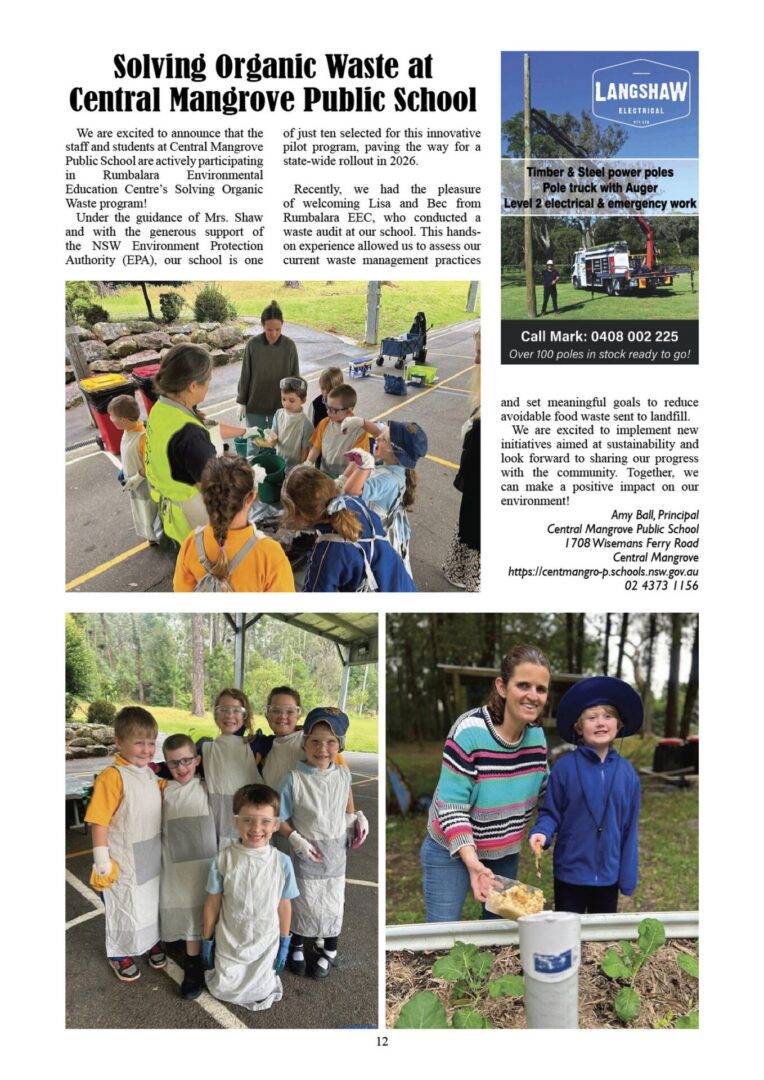 Solving Organic Waste at Central Mangrove Public School

We are excited to announce that the staff and students at Central Mangrove Public School are actively participating in Rumbalara Environmental Education Centre's Solving Organic Waste program!

Under the guidance of Mrs. Shaw and with the generous support of the NSW Environment Protection Authority (EPA), our school is one of just ten selected for this innovative pilot program, paving the way for a state-wide rollout in 2026.

Recently, we had the pleasure of welcoming Lisa and Bec from Rumbalara EEC, who conducted a waste audit at our school. This hands-on experience allowed us to assess our current waste management practices and set meaningful goals to reduce avoidable food waste sent to landfill.

We are excited to implement new initiatives aimed at sustainability and look forward to sharing our progress with the community. Together, we can make a positive impact on our environment!

Amy Ball, Principal
Central Mangrove Public School
1708 Wisemans Ferry Road
Central Mangrove
https://centmangro-p.schools.nsw.gov.au
02 4373 1156

LANGSHAW
ELECTRICAL
PTY LTD

Timber & Steel power poles
Pole truck with Auger
Level 2 electrical & emergency work

Call Mark: 0408 002 225
Over 100 poles in stock ready to go!

12